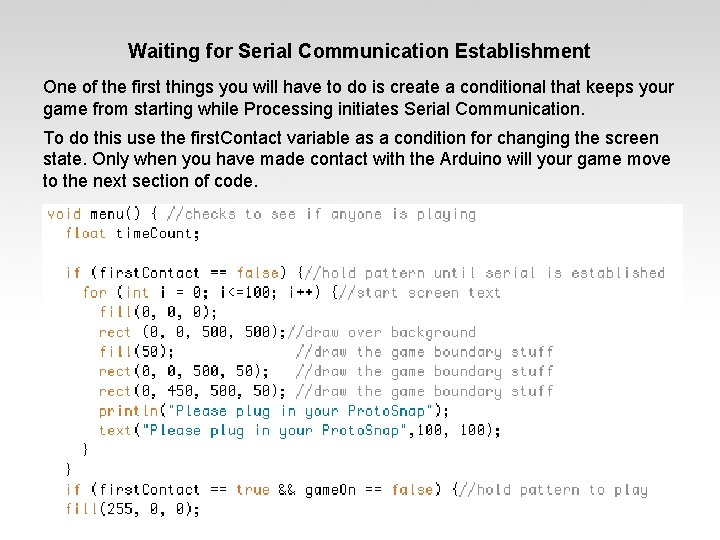 Waiting for Serial Communication Establishment

One of the first things you will have to do is create a conditional that keeps your game from starting while Processing initiates Serial Communication.

To do this use the firstContact variable as a condition for changing the screen state. Only when you have made contact with the Arduino will your game move to the next section of code.

void menu() { //checks to see if anyone is playing
  float timeCount;

  if (firstContact == false) {//hold pattern until serial is established
    for (int i = 0; i<=100; i++) {//start screen text
      fill(0, 0, 0);
      rect (0, 0, 500, 500);//draw over background
      fill(50);              //draw the game boundary stuff
      rect(0, 0, 500, 50);   //draw the game boundary stuff
      rect(0, 450, 500, 50); //draw the game boundary stuff
      println("Please plug in your ProtoSnap");
      text("Please plug in your ProtoSnap",100, 100);
    }
  }
  if (firstContact == true && gameOn == false) {//hold pattern to play
  fill(255, 0, 0);